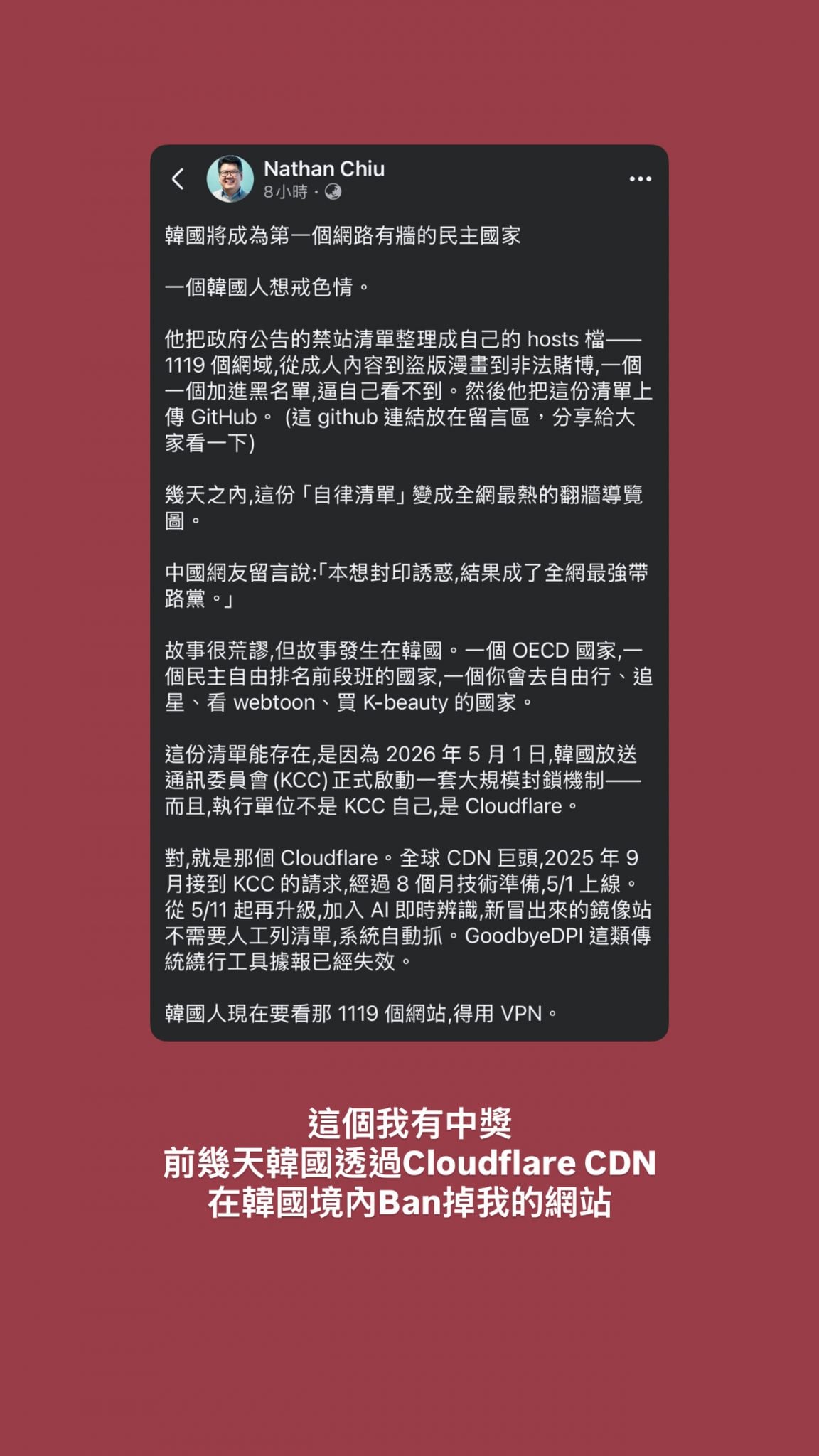 Nathan Chiu
8小時 ·

韓國將成為第一個網路有牆的民主國家

一個韓國人想戒色情。

他把政府公告的禁站清單整理成自己的 hosts 檔——1119 個網域,從成人內容到盜版漫畫到非法賭博,一個一個加進黑名單,逼自己看不到。然後他把這份清單上傳 GitHub。 (這 github 連結放在留言區，分享給大家看一下)

幾天之內,這份「自律清單」變成全網最熱的翻牆導覽圖。

中國網友留言說:「本想封印誘惑,結果成了全網最強帶路黨。」

故事很荒謬,但故事發生在韓國。一個 OECD 國家,一個民主自由排名前段班的國家,一個你會去自由行、追星、看 webtoon、買 K-beauty 的國家。

這份清單能存在,是因為 2026 年 5 月 1 日,韓國放送通訊委員會 (KCC) 正式啟動一套大規模封鎖機制——而且,執行單位不是 KCC 自己,是 Cloudflare。

對,就是那個 Cloudflare。全球 CDN 巨頭,2025 年 9 月接到 KCC 的請求,經過 8 個月技術準備,5/1 上線。從 5/11 起再升級,加入 AI 即時辨識,新冒出來的鏡像站不需要人工列清單,系統自動抓。GoodbyeDPI 這類傳統繞行工具據報已經失效。

韓國人現在要看那 1119 個網站,得用 VPN。

這個我有中獎
前幾天韓國透過Cloudflare CDN
在韓國境內Ban掉我的網站